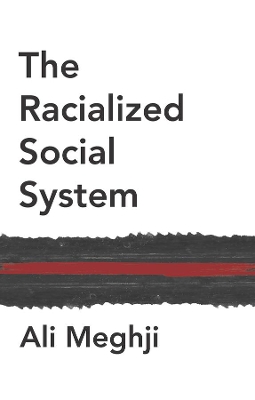 The Racialized Social System

Ali Meghji